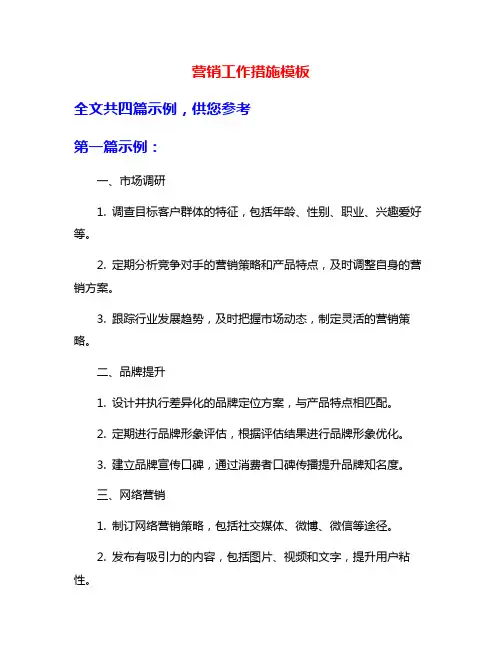 营销工作措施模板

全文共四篇示例，供您参考

第一篇示例：

一、市场调研

1. 调查目标客户群体的特征，包括年龄、性别、职业、兴趣爱好等。

2. 定期分析竞争对手的营销策略和产品特点，及时调整自身的营销方案。

3. 跟踪行业发展趋势，及时把握市场动态，制定灵活的营销策略。

二、品牌提升

1. 设计并执行差异化的品牌定位方案，与产品特点相匹配。

2. 定期进行品牌形象评估，根据评估结果进行品牌形象优化。

3. 建立品牌宣传口碑，通过消费者口碑传播提升品牌知名度。

三、网络营销

1. 制订网络营销策略，包括社交媒体、微博、微信等途径。

2. 发布有吸引力的内容，包括图片、视频和文字，提升用户粘性。